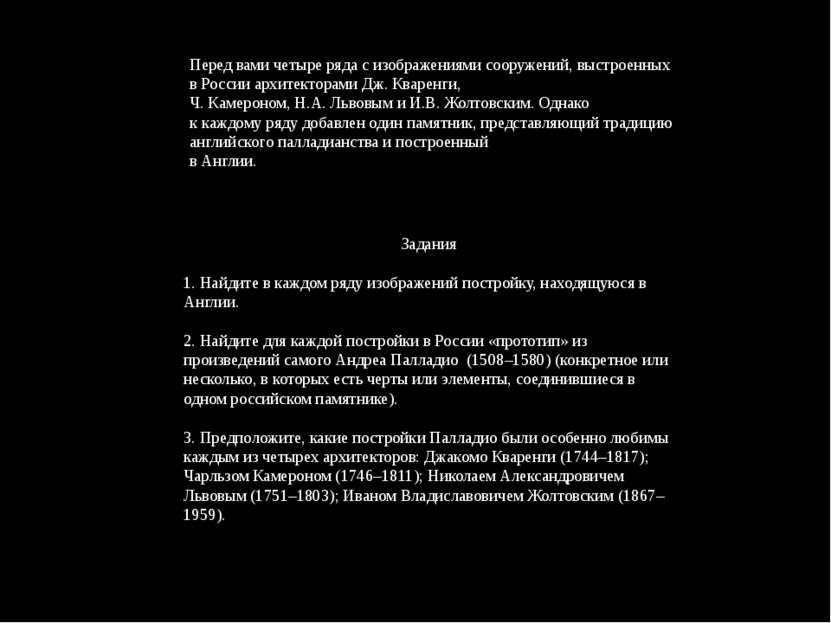 Перед вами четыре ряда с изображениями сооружений, выстроенных в России архитекторами Дж. Кваренги, Ч. Камероном, Н.А. Львовым и И.В. Жолтовским. Однако к каждому ряду добавлен один памятник, представляющий традицию английского палладианства и построенный в Англии.

Задания

1. Найдите в каждом ряду изображений постройку, находящуюся в Англии.

2. Найдите для каждой постройки в России «прототип» из произведений самого Андреа Палладио (1508–1580) (конкретное или несколько, в которых есть черты или элементы, соединившиеся в одном российском памятнике).

3. Предположите, какие постройки Палладио были особенно любимы каждым из четырех архитекторов: Джакомо Кваренги (1744–1817); Чарльзом Камероном (1746–1811); Николаем Александровичем Львовым (1751–1803); Иваном Владиславовичем Жолтовским (1867–1959).